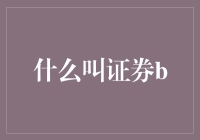 什么叫证券b